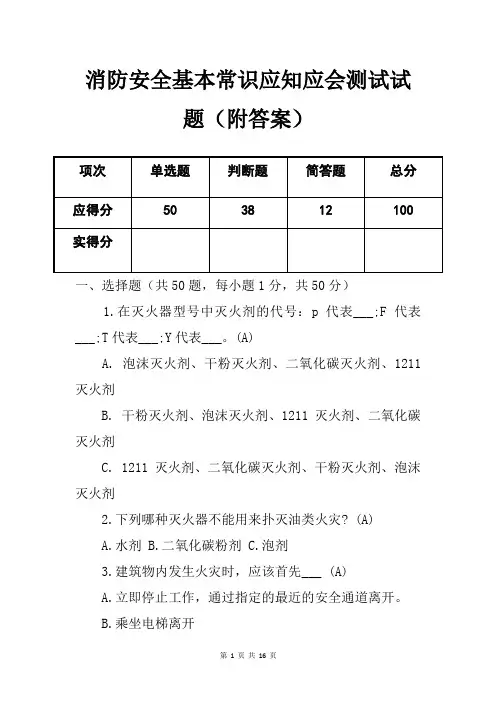 消防安全基本常识应知应会测试试题（附答案）

| 项次 | 单选题 | 判断题 | 简答题 | 总分 |
|---|---|---|---|---|
| 应得分 | 50 | 38 | 12 | 100 |
| 实得分 | | | | |

一、选择题（共50题，每小题1分，共50分）

1.在灭火器型号中灭火剂的代号：p 代表___;F 代表___;T代表___;Y代表___。(A)

A. 泡沫灭火剂、干粉灭火剂、二氧化碳灭火剂、1211 灭火剂

B. 干粉灭火剂、泡沫灭火剂、1211 灭火剂、二氧化碳灭火剂

C. 1211 灭火剂、二氧化碳灭火剂、干粉灭火剂、泡沫灭火剂

2.下列哪种灭火器不能用来扑灭油类火灾? (A)

A.水剂 B.二氧化碳粉剂 C.泡剂

3.建筑物内发生火灾时，应该首先___ (A)

A.立即停止工作，通过指定的最近的安全通道离开。

B.乘坐电梯离开

第 1 页 共 16 页